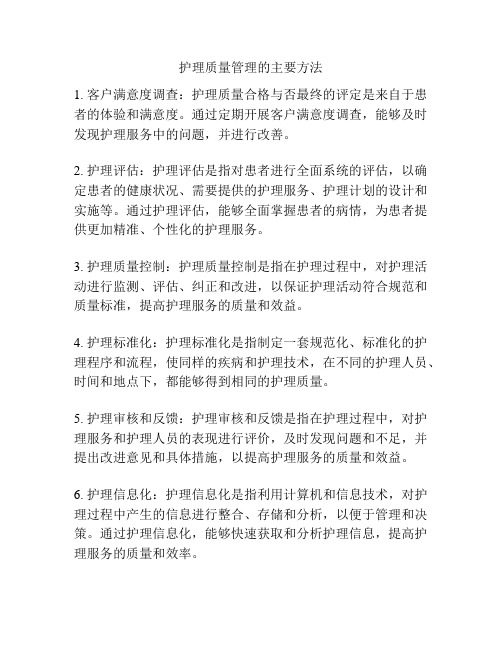 护理质量管理的主要方法

1. 客户满意度调查：护理质量合格与否最终的评定是来自于患者的体验和满意度。通过定期开展客户满意度调查，能够及时发现护理服务中的问题，并进行改善。

2. 护理评估：护理评估是指对患者进行全面系统的评估，以确定患者的健康状况、需要提供的护理服务、护理计划的设计和实施等。通过护理评估，能够全面掌握患者的病情，为患者提供更加精准、个性化的护理服务。

3. 护理质量控制：护理质量控制是指在护理过程中，对护理活动进行监测、评估、纠正和改进，以保证护理活动符合规范和质量标准，提高护理服务的质量和效益。

4. 护理标准化：护理标准化是指制定一套规范化、标准化的护理程序和流程，使同样的疾病和护理技术，在不同的护理人员、时间和地点下，都能够得到相同的护理质量。

5. 护理审核和反馈：护理审核和反馈是指在护理过程中，对护理服务和护理人员的表现进行评价，及时发现问题和不足，并提出改进意见和具体措施，以提高护理服务的质量和效益。

6. 护理信息化：护理信息化是指利用计算机和信息技术，对护理过程中产生的信息进行整合、存储和分析，以便于管理和决策。通过护理信息化，能够快速获取和分析护理信息，提高护理服务的质量和效率。